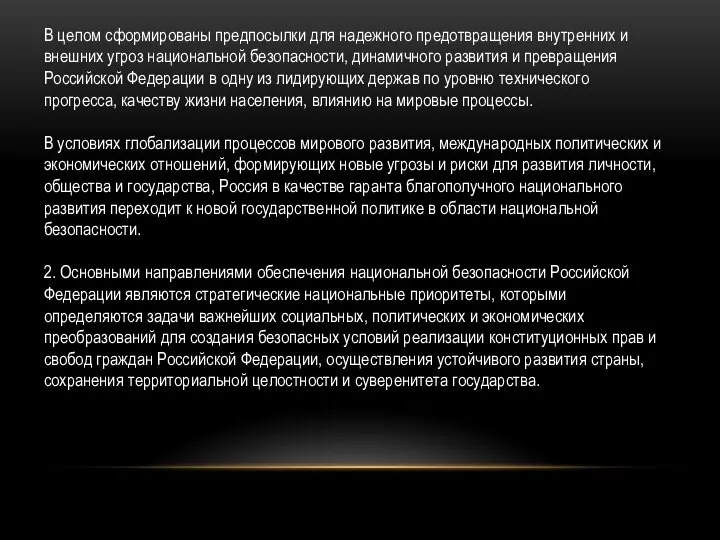 В целом сформированы предпосылки для надежного предотвращения внутренних и внешних угроз национальной безопасности, динамичного развития и превращения Российской Федерации в одну из лидирующих держав по уровню технического прогресса, качеству жизни населения, влиянию на мировые процессы.

В условиях глобализации процессов мирового развития, международных политических и экономических отношений, формирующих новые угрозы и риски для развития личности, общества и государства, Россия в качестве гаранта благополучного национального развития переходит к новой государственной политике в области национальной безопасности.

2. Основными направлениями обеспечения национальной безопасности Российской Федерации являются стратегические национальные приоритеты, которыми определяются задачи важнейших социальных, политических и экономических преобразований для создания безопасных условий реализации конституционных прав и свобод граждан Российской Федерации, осуществления устойчивого развития страны, сохранения территориальной целостности и суверенитета государства.